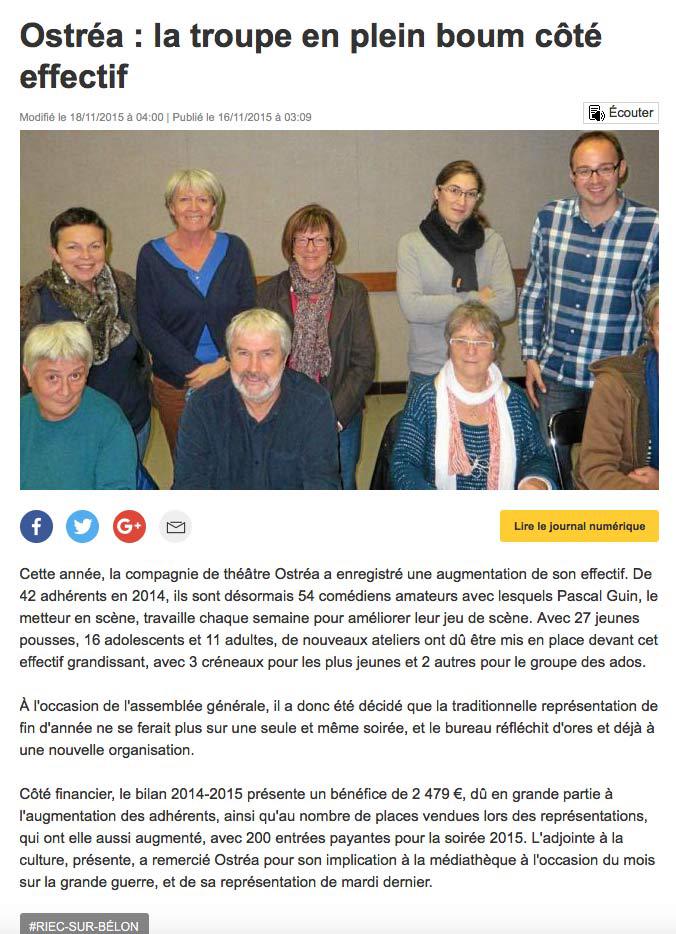 Ostréa : la troupe en plein boum côté effectif

Modifié le 18/11/2015 à 04:00 | Publié le 16/11/2015 à 03:09

Écouter

Lire le journal numérique

Cette année, la compagnie de théâtre Ostréa a enregistré une augmentation de son effectif. De 42 adhérents en 2014, ils sont désormais 54 comédiens amateurs avec lesquels Pascal Guin, le metteur en scène, travaille chaque semaine pour améliorer leur jeu de scène. Avec 27 jeunes pousses, 16 adolescents et 11 adultes, de nouveaux ateliers ont dû être mis en place devant cet effectif grandissant, avec 3 créneaux pour les plus jeunes et 2 autres pour le groupe des ados.

À l'occasion de l'assemblée générale, il a donc été décidé que la traditionnelle représentation de fin d'année ne se ferait plus sur une seule et même soirée, et le bureau réfléchit d'ores et déjà à une nouvelle organisation.

Côté financier, le bilan 2014-2015 présente un bénéfice de 2 479 €, dû en grande partie à l'augmentation des adhérents, ainsi qu'au nombre de places vendues lors des représentations, qui ont elle aussi augmenté, avec 200 entrées payantes pour la soirée 2015. L'adjointe à la culture, présente, a remercié Ostréa pour son implication à la médiathèque à l'occasion du mois sur la grande guerre, et de sa représentation de mardi dernier.

#RIEC-SUR-BÉLON